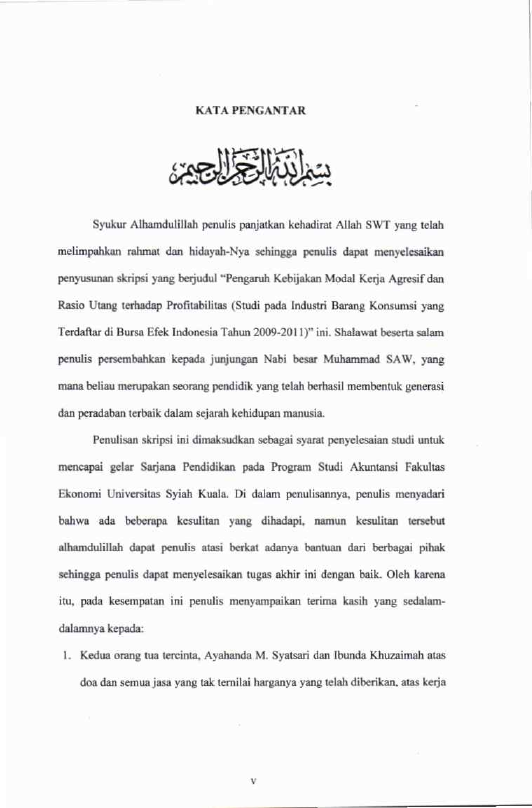 KATA PENGANTAR

بسم الله الرحمن الرحيم

Syukur Alhamdulillah penulis panjatkan kehadirat Allah SWT yang telah melimpahkan rahmat dan hidayah-Nya sehingga penulis dapat menyelesaikan penyusunan skripsi yang berjudul "Pengaruh Kebijakan Modal Kerja Agresif dan Rasio Utang terhadap Profitabilitas (Studi pada Industri Barang Konsumsi yang Terdaftar di Bursa Efek Indonesia Tahun 2009-2011)" ini. Shalawat beserta salam penulis persembahkan kepada junjungan Nabi besar Muhammad SAW, yang mana beliau merupakan seorang pendidik yang telah berhasil membentuk generasi dan peradaban terbaik dalam sejarah kehidupan manusia.

Penulisan skripsi ini dimaksudkan sebagai syarat penyelesaian studi untuk mencapai gelar Sarjana Pendidikan pada Program Studi Akuntansi Fakultas Ekonomi Universitas Syiah Kuala. Di dalam penulisannya, penulis menyadari bahwa ada beberapa kesulitan yang dihadapi, namun kesulitan tersebut alhamdulillah dapat penulis atasi berkat adanya bantuan dari berbagai pihak sehingga penulis dapat menyelesaikan tugas akhir ini dengan baik. Oleh karena itu, pada kesempatan ini penulis menyampaikan terima kasih yang sedalam-dalamnya kepada:

1. Kedua orang tua tercinta, Ayahanda M. Syatsari dan Ibunda Khuzaimah atas doa dan semua jasa yang tak ternilai harganya yang telah diberikan, atas kerja

v